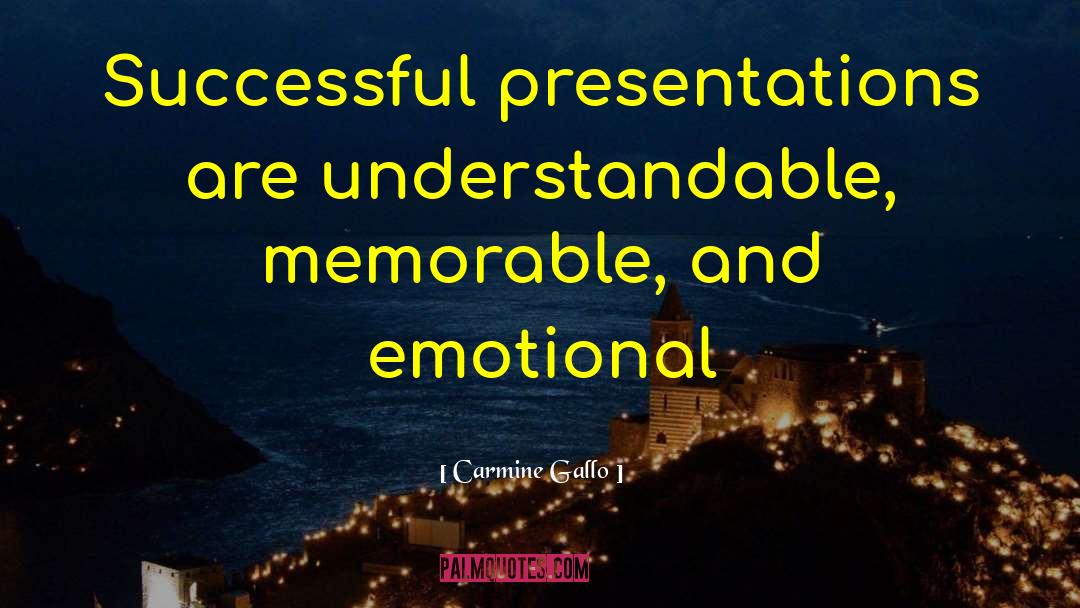 Successful presentations are understandable, memorable, and emotional

[ Carmine Gallo ]

PALMQUOTES.COM